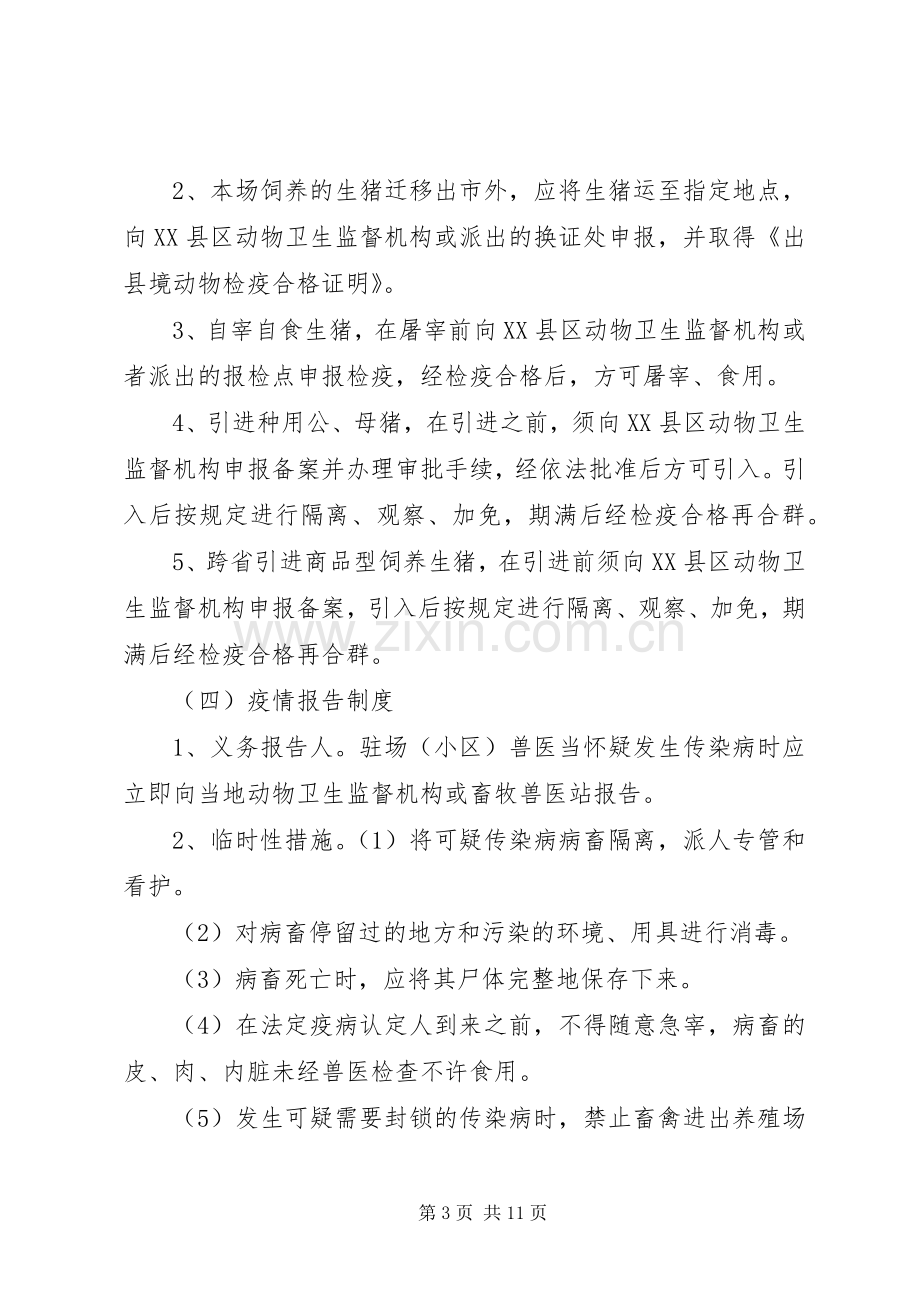 2、本场饲养的生猪迁移出市外，应将生猪运至指定地点，向XX县区动物卫生监督机构或派出的换证处申报，并取得《出县境动物检疫合格证明》。

3、自宰自食生猪，在屠宰前向XX县区动物卫生监督机构或者派出的报检点申报检疫，经检疫合格后，方可屠宰、食用。

4、引进种用公、母猪，在引进之前，须向XX县区动物卫生监督机构申报备案并办理审批手续，经依法批准后方可引入。引入后按规定进行隔离、观察、加免，期满后经检疫合格再合群。

5、跨省引进商品型饲养生猪，在引进前须向XX县区动物卫生监督机构申报备案，引入后按规定进行隔离、观察、加免，期满后经检疫合格再合群。

（四）疫情报告制度

1、义务报告人。驻场（小区）兽医当怀疑发生传染病时应立即向当地动物卫生监督机构或畜牧兽医站报告。

2、临时性措施。(1）将可疑传染病病畜隔离，派人专管和看护。

(2）对病畜停留过的地方和污染的环境、用具进行消毒。

(3）病畜死亡时，应将其尸体完整地保存下来。

(4）在法定疫病认定人到来之前，不得随意急宰，病畜的皮、肉、内脏未经兽医检查不许食用。

(5）发生可疑需要封锁的传染病时，禁止畜禽进出养殖场

第3页 共11页

www.zixin.com.cn